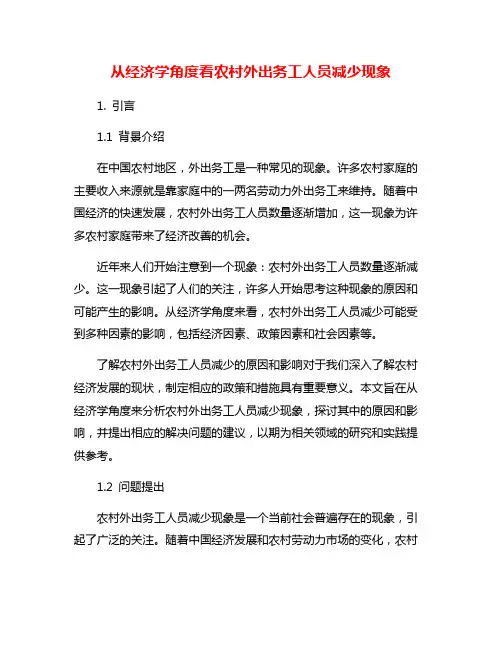 从经济学角度看农村外出务工人员减少现象

1. 引言

1.1 背景介绍

在中国农村地区，外出务工是一种常见的现象。许多农村家庭的主要收入来源就是靠家庭中的一两名劳动力外出务工来维持。随着中国经济的快速发展，农村外出务工人员数量逐渐增加，这一现象为许多农村家庭带来了经济改善的机会。

近年来人们开始注意到一个现象：农村外出务工人员数量逐渐减少。这一现象引起了人们的关注，许多人开始思考这种现象的原因和可能产生的影响。从经济学角度来看，农村外出务工人员减少可能受到多种因素的影响，包括经济因素、政策因素和社会因素等。

了解农村外出务工人员减少的原因和影响对于我们深入了解农村经济发展的现状，制定相应的政策和措施具有重要意义。本文旨在从经济学角度来分析农村外出务工人员减少现象，探讨其中的原因和影响，并提出相应的解决问题的建议，以期为相关领域的研究和实践提供参考。

1.2 问题提出

农村外出务工人员减少现象是一个当前社会普遍存在的现象，引起了广泛的关注。随着中国经济发展和农村劳动力市场的变化，农村